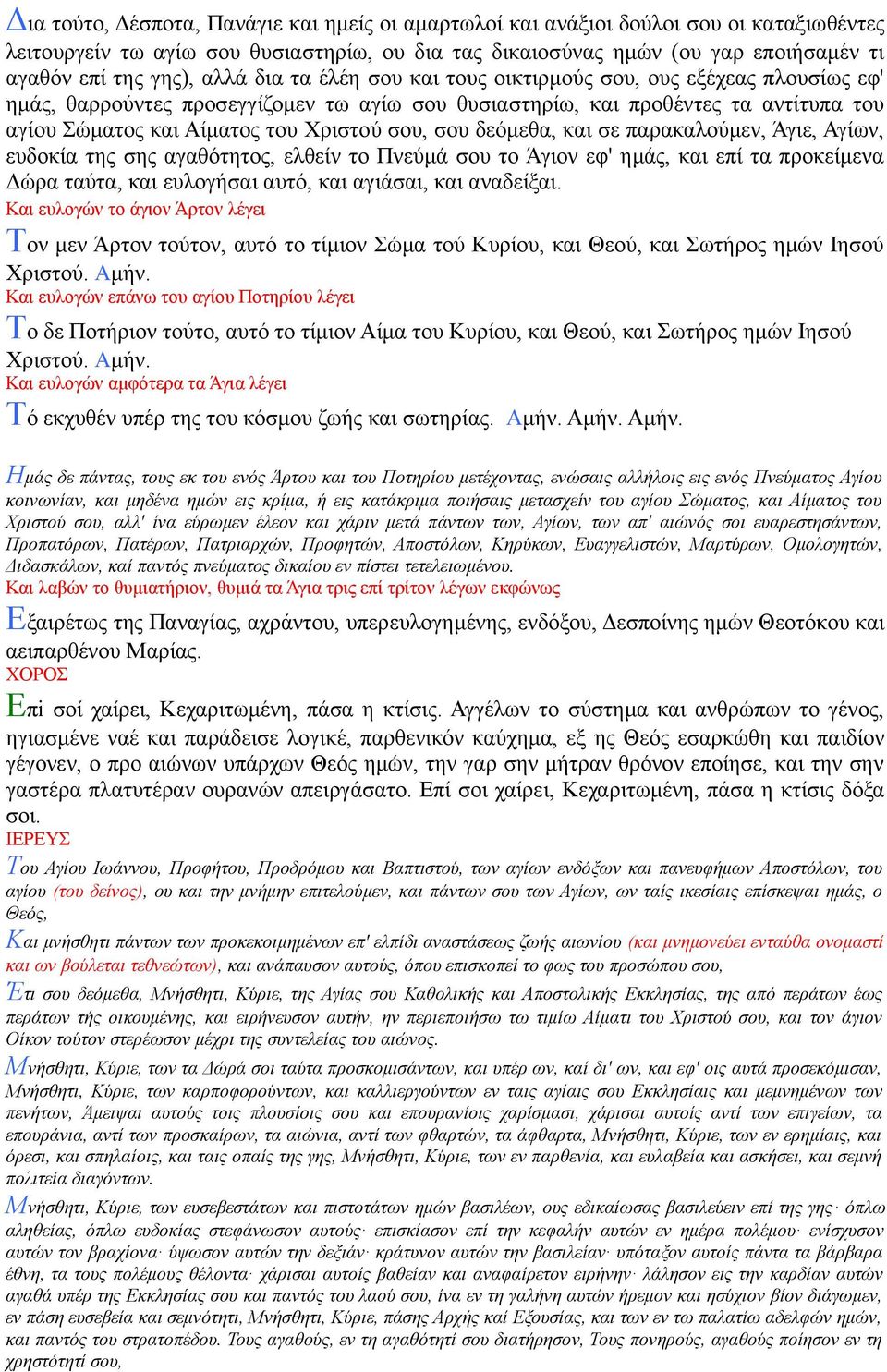 Δια τούτο, Δέσποτα, Πανάγιε και ημείς οι αμαρτωλοί και ανάξιοι δούλοι σου οι καταξιωθέντες λειτουργείν τω αγίω σου θυσιαστηρίω, ου δια τας δικαιοσύνας ημών (ου γαρ εποιήσαμέν τι αγαθόν επί της γης), αλλά δια τα έλέη σου και τους οικτιρμούς σου, ους εξέχεας πλουσίως εφ' ημάς, θαρρούντες προσεγγίζομεν τω αγίω σου θυσιαστηρίω, και προθέντες τα αντίτυπα του αγίου Σώματος και Αίματος του Χριστού σου, σου δεόμεθα, και σε παρακαλούμεν, Άγιε, Αγίων, ευδοκία της σης αγαθότητος, ελθείν το Πνεύμά σου το Άγιον εφ' ημάς, και επί τα προκείμενα Δώρα ταύτα, και ευλογήσαι αυτό, και αγιάσαι, και αναδείξαι.
Και ευλογών το άγιον Άρτον λέγει
Τον μεν Άρτον τούτον, αυτό το τίμιον Σώμα τού Κυρίου, και Θεού, και Σωτήρος ημών Ιησού Χριστού. Αμήν.
Και ευλογών επάνω του αγίου Ποτηρίου λέγει
Το δε Ποτήριον τούτο, αυτό το τίμιον Αίμα του Κυρίου, και Θεού, και Σωτήρος ημών Ιησού Χριστού. Αμήν.
Και ευλογών αμφότερα τα Άγια λέγει
Τό εκχυθέν υπέρ της του κόσμου ζωής και σωτηρίας. Αμήν. Αμήν. Αμήν.

Ημάς δε πάντας, τους εκ του ενός Άρτου και του Ποτηρίου μετέχοντας, ενώσαις αλλήλοις εις ενός Πνεύματος Αγίου κοινωνίαν, και μηδένα ημών εις κρίμα, ή εις κατάκριμα ποιήσαις μετασχείν του αγίου Σώματος, και Αίματος του Χριστού σου, αλλ' ίνα εύρωμεν έλεον και χάριν μετά πάντων των, Αγίων, των απ' αιώνός σοι ευαρεστησάντων, Προπατόρων, Πατέρων, Πατριαρχών, Προφητών, Αποστόλων, Κηρύκων, Ευαγγελιστών, Μαρτύρων, Ομολογητών, Διδασκάλων, καί παντός πνεύματος δικαίου εν πίστει τετελειωμένου.
Και λαβών το θυμιατήριον, θυμιά τα Άγια τρις επί τρίτον λέγων εκφώνως
Εξαιρέτως της Παναγίας, αχράντου, υπερευλογημένης, ενδόξου, Δεσποίνης ημών Θεοτόκου και αειπαρθένου Μαρίας.
ΧΟΡΟΣ
Επι σοί χαίρει, Κεχαριτωμένη, πάσα η κτίσις. Αγγέλων το σύστημα και ανθρώπων το γένος, ηγιασμένε ναέ και παράδεισε λογικέ, παρθενικόν καύχημα, εξ ης Θεός εσαρκώθη και παιδίον γέγονεν, ο προ αιώνων υπάρχων Θεός ημών, την γαρ σην μήτραν θρόνον εποίησε, και την σην γαστέρα πλατυτέραν ουρανών απειργάσατο. Επί σοι χαίρει, Κεχαριτωμένη, πάσα η κτίσις δόξα σοι.
ΙΕΡΕΥΣ
Του Αγίου Ιωάννου, Προφήτου, Προδρόμου και Βαπτιστού, των αγίων ενδόξων και πανευφήμων Αποστόλων, του αγίου (του δείνος), ου και την μνήμην επιτελούμεν, και πάντων σου των Αγίων, ων ταίς ικεσίαις επίσκεψαι ημάς, ο Θεός,
Και μνήσθητι πάντων των προκεκοιμημένων επ' ελπίδι αναστάσεως ζωής αιωνίου (και μνημονεύει ενταύθα ονομαστί και ων βούλεται τεθνεώτων), και ανάπαυσον αυτούς, όπου επισκοπεί το φως του προσώπου σου,
Ετι σου δεόμεθα, Μνήσθητι, Κύριε, της Αγίας σου Καθολικής και Αποστολικής Εκκλησίας, της από περάτων έως περάτων τής οικουμένης, και ειρήνευσον αυτήν, ην περιεποιήσω τω τιμίω Αίματι του Χριστού σου, και τον άγιον Οίκον τούτον στερέωσον μέχρι της συντελείας του αιώνος.
Μνήσθητι, Κύριε, των τα Δώρά σοι ταύτα προσκομισάντων, και υπέρ ων, καί δι' ων, και εφ' οις αυτά προσεκόμισαν, Μνήσθητι, Κύριε, των καρποφορούντων, και καλλιεργούντων εν ταις αγίαις σου Εκκλησίαις και μεμνημένων των πενήτων, Άμειψαι αυτούς τοις πλουσίοις σου και επουρανίοις χαρίσμασι, χάρισαι αυτοίς αντί των επιγείων, τα επουράνια, αντί των προσκαίρων, τα αιώνια, αντί των φθαρτών, τα άφθαρτα, Μνήσθητι, Κύριε, των εν ερημίαις, και όρεσι, και σπηλαίοις, και ταις οπαίς της γης, Μνήσθητι, Κύριε, των εν παρθενία, και ευλαβεία και ασκήσει, και σεμνή πολιτεία διαγόντων.
Μνήσθητι, Κύριε, των ευσεβεστάτων και πιστοτάτων ημών βασιλέων, ους εδικαίωσας βασιλεύειν επί της γης· όπλω αληθείας, όπλω ευδοκίας στεφάνωσον αυτούς· επισκίασον επί την κεφαλήν αυτών εν ημέρα πολέμου· ενίσχυσον αυτών τον βραχίονα· ύψωσον αυτών την δεξιάν· κράτυνον αυτών την βασιλείαν· υπόταξον αυτοίς πάντα τα βάρβαρα έθνη, τα τους πολέμους θέλοντα· χάρισαι αυτοίς βαθείαν και αναφαίρετον ειρήνην· λάλησον εις την καρδίαν αυτών αγαθά υπέρ της Εκκλησίας σου και παντός του λαού σου, ίνα εν τη γαλήνη αυτών ήρεμον και ησύχιον βίον διάγωμεν, εν πάση ευσεβεία και σεμνότητι, Μνήσθητι, Κύριε, πάσης Αρχής καί Εξουσίας, και των εν τω παλατίω αδελφών ημών, και παντός του στρατοπέδου. Τους αγαθούς, εν τη αγαθότητί σου διατήρησον, Τους πονηρούς, αγαθούς ποίησον εν τη χρηστότητί σου,